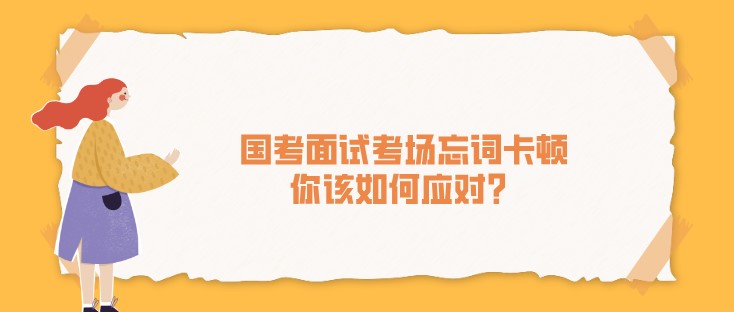 国考面试考场忘词卡顿
你该如何应对？